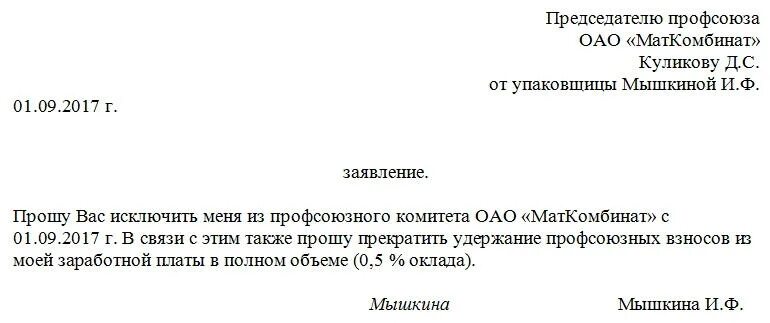 Председателю профсоюза
ОАО «МатКомбинат»
Куликову Д.С.
от упаковщицы Мышкиной И.Ф.

01.09.2017 г.

заявление.

Прошу Вас исключить меня из профсоюзного комитета ОАО «МатКомбинат» с 01.09.2017 г. В связи с этим также прошу прекратить удержание профсоюзных взносов из моей заработной платы в полном объеме (0,5 % оклада).

Мышкина Мышкина И.Ф.